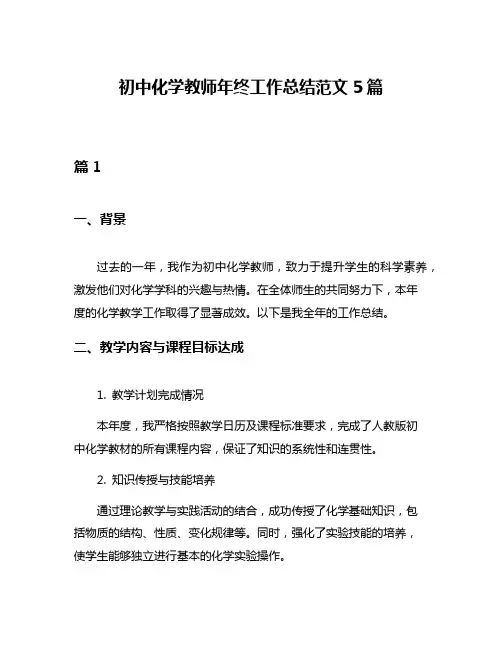 初中化学教师年终工作总结范文 5 篇

篇 1

一、背景

过去的一年，我作为初中化学教师，致力于提升学生的科学素养，激发他们对化学学科的兴趣与热情。在全体师生的共同努力下，本年度的化学教学工作取得了显著成效。以下是我全年的工作总结。

二、教学内容与课程目标达成

1. 教学计划完成情况

本年度，我严格按照教学日历及课程标准要求，完成了人教版初中化学教材的所有课程内容，保证了知识的系统性和连贯性。

2. 知识传授与技能培养

通过理论教学与实践活动的结合，成功传授了化学基础知识，包括物质的结构、性质、变化规律等。同时，强化了实验技能的培养，使学生能够独立进行基本的化学实验操作。